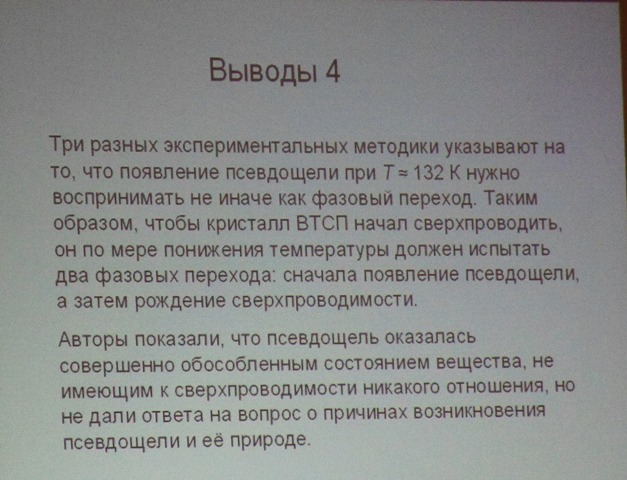 Выводы 4

Три разных экспериментальных методики указывают на то, что появление псевдощели при $T \approx 132$ К нужно воспринимать не иначе как фазовый переход. Таким образом, чтобы кристалл ВТСП начал сверхпроводить, он по мере понижения температуры должен испытать два фазовых перехода: сначала появление псевдощели, а затем рождение сверхпроводимости.

Авторы показали, что псевдощель оказалась совершенно обособленным состоянием вещества, не имеющим к сверхпроводимости никакого отношения, но не дали ответа на вопрос о причинах возникновения псевдощели и её природе.